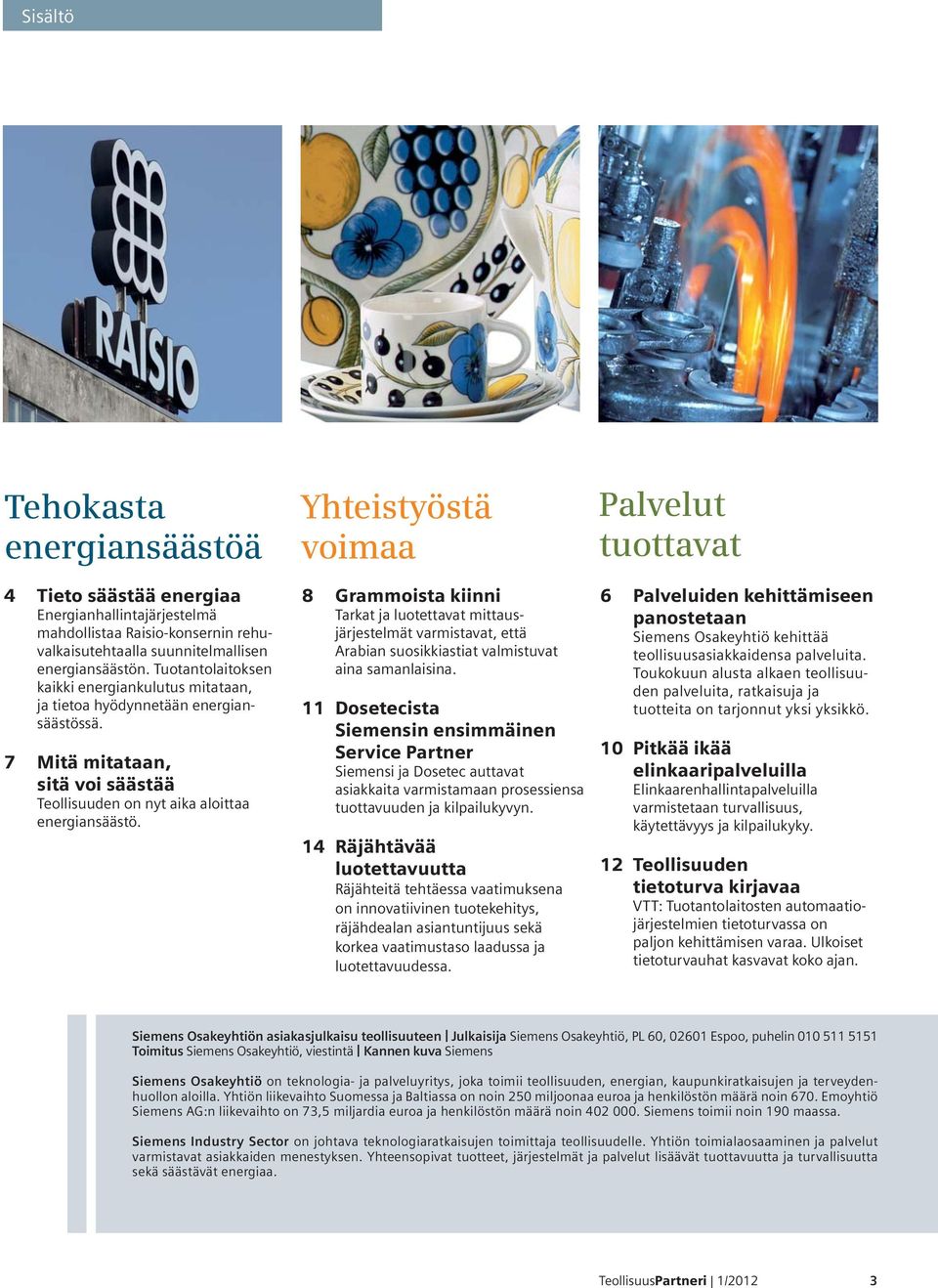 Sisältö

RAISIO

Tehokasta energiansäästöä

4 Tieto säästää energiaa
Energianhallintajärjestelmä mahdollistaa Raisio-konsernin rehuvalkaisutehtaalla suunnitelmallisen energiansäästön. Tuotantolaitoksen kaikki energiankulutus mitataan, ja tietoa hyödynnetään energiansäästössä.

7 Mitä mitataan, sitä voi säästää
Teollisuuden on nyt aika aloittaa energiansäästö.

Yhteistyöstä voimaa

8 Grammoista kiinni
Tarkat ja luotettavat mittausjärjestelmät varmistavat, että Arabian suosikkiastiat valmistuvat aina samanlaisina.

11 Dosetecista Siemensin ensimmäinen Service Partner
Siemensi ja Dosetec auttavat asiakkaita varmistamaan prosessiensa tuottavuuden ja kilpailukyvyn.

14 Räjähtävää luotettavuutta
Räjähteitä tehtäessa vaatimuksena on innovatiivinen tuotekehitys, räjähdealan asiantuntijuus sekä korkea vaatimustaso laadussa ja luotettavuudessa.

Palvelut tuottavat

6 Palveluiden kehittämiseen panostetaan
Siemens Osakeyhtiö kehittää teollisuusasiakkaidensa palveluita. Toukokuun alusta alkaen teollisuuden palveluita, ratkaisuja ja tuotteita on tarjonnut yksi yksikkö.

10 Pitkää ikää elinkaaripalveluilla
Elinkaarenhallintapalveluilla varmistetaan turvallisuus, käytettävyys ja kilpailukyky.

12 Teollisuuden tietoturva kirjavaa
VTT: Tuotantolaitosten automaatiojärjestelmien tietoturvassa on paljon kehittämisen varaa. Ulkoiset tietoturvauhat kasvavat koko ajan.

Siemens Osakeyhtiön asiakasjulkaisu teollisuuteen | Julkaisija Siemens Osakeyhtiö, PL 60, 02601 Espoo, puhelin 010 511 5151
Toimitus Siemens Osakeyhtiö, viestintä | Kannen kuva Siemens

Siemens Osakeyhtiö on teknologia- ja palveluyritys, joka toimii teollisuuden, energian, kaupunkiratkaisujen ja terveydenhuollon aloilla. Yhtiön liikevaihto Suomessa ja Baltiassa on noin 250 miljoonaa euroa ja henkilöstön määrä noin 670. Emoyhtiö Siemens AG:n liikevaihto on 73,5 miljardia euroa ja henkilöstön määrä noin 402 000. Siemens toimii noin 190 maassa.

Siemens Industry Sector on johtava teknologiaratkaisujen toimittaja teollisuudelle. Yhtiön toimialaosaaminen ja palvelut varmistavat asiakkaiden menestyksen. Yhteensopivat tuotteet, järjestelmät ja palvelut lisäävät tuottavuutta ja turvallisuutta sekä säästävät energiaa.

TeollisuusPartneri | 1/2012 3